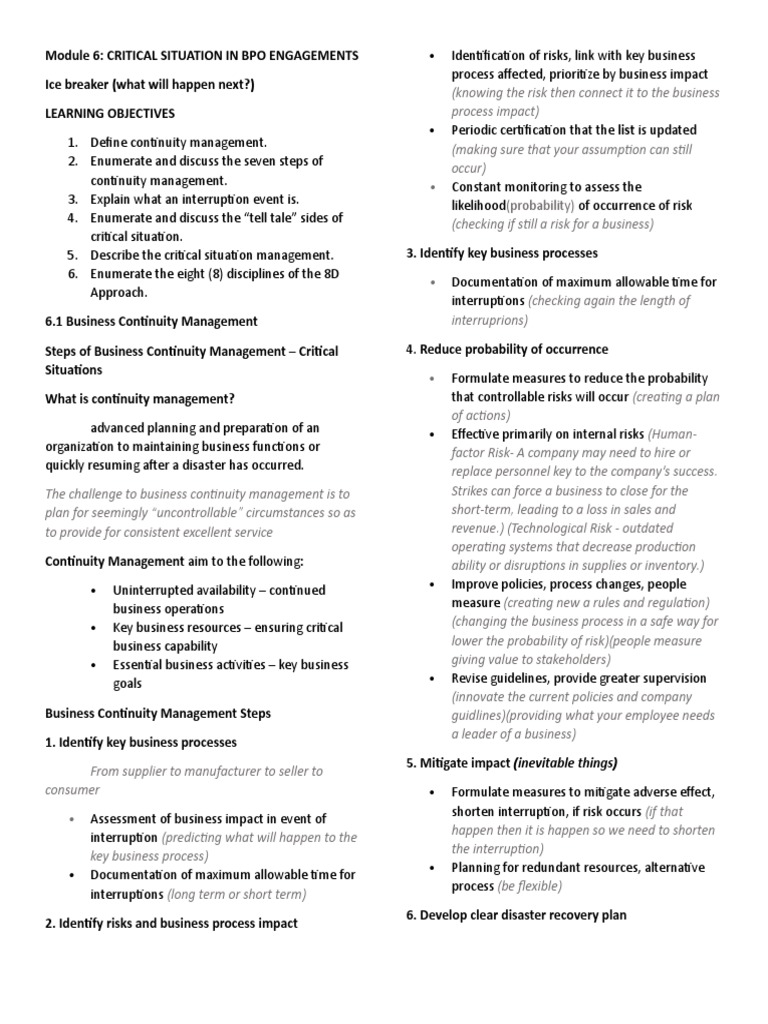 Module 6: CRITICAL SITUATION IN BPO ENGAGEMENTS

Ice breaker (what will happen next?)

LEARNING OBJECTIVES

1. Define continuity management.
2. Enumerate and discuss the seven steps of continuity management.
3. Explain what an interruption event is.
4. Enumerate and discuss the "tell tale" sides of critical situation.
5. Describe the critical situation management.
6. Enumerate the eight (8) disciplines of the 8D Approach.

6.1 Business Continuity Management

Steps of Business Continuity Management – Critical Situations

What is continuity management?

advanced planning and preparation of an organization to maintaining business functions or quickly resuming after a disaster has occurred.

The challenge to business continuity management is to plan for seemingly "uncontrollable" circumstances so as to provide for consistent excellent service

Continuity Management aim to the following:

• Uninterrupted availability – continued business operations
• Key business resources – ensuring critical business capability
• Essential business activities – key business goals

Business Continuity Management Steps

1. Identify key business processes

From supplier to manufacturer to seller to consumer

• Assessment of business impact in event of interruption (predicting what will happen to the key business process)
• Documentation of maximum allowable time for interruptions (long term or short term)

2. Identify risks and business process impact

• Identification of risks, link with key business process affected, prioritize by business impact (knowing the risk then connect it to the business process impact)
• Periodic certification that the list is updated (making sure that your assumption can still occur)
• Constant monitoring to assess the likelihood(probability) of occurrence of risk (checking if still a risk for a business)

3. Identify key business processes

• Documentation of maximum allowable time for interruptions (checking again the length of interruprions)

4. Reduce probability of occurrence

• Formulate measures to reduce the probability that controllable risks will occur (creating a plan of actions)
• Effective primarily on internal risks (Human-factor Risk- A company may need to hire or replace personnel key to the company's success. Strikes can force a business to close for the short-term, leading to a loss in sales and revenue.) (Technological Risk - outdated operating systems that decrease production ability or disruptions in supplies or inventory.)
• Improve policies, process changes, people measure (creating new a rules and regulation) (changing the business process in a safe way for lower the probability of risk)(people measure giving value to stakeholders)
• Revise guidelines, provide greater supervision (innovate the current policies and company guidlines)(providing what your employee needs a leader of a business)

5. Mitigate impact (inevitable things)

• Formulate measures to mitigate adverse effect, shorten interruption, if risk occurs (if that happen then it is happen so we need to shorten the interruption)
• Planning for redundant resources, alternative process (be flexible)

6. Develop clear disaster recovery plan